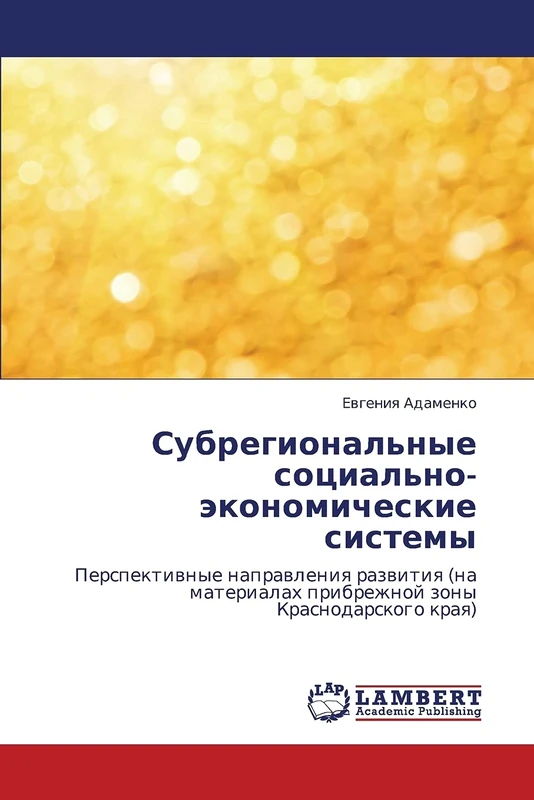 Евгения Адаменко

Субрегиональные социально-экономические системы

Перспективные направления развития (на материалах прибрежной зоны Краснодарского края)

LAP LAMBERT Academic Publishing